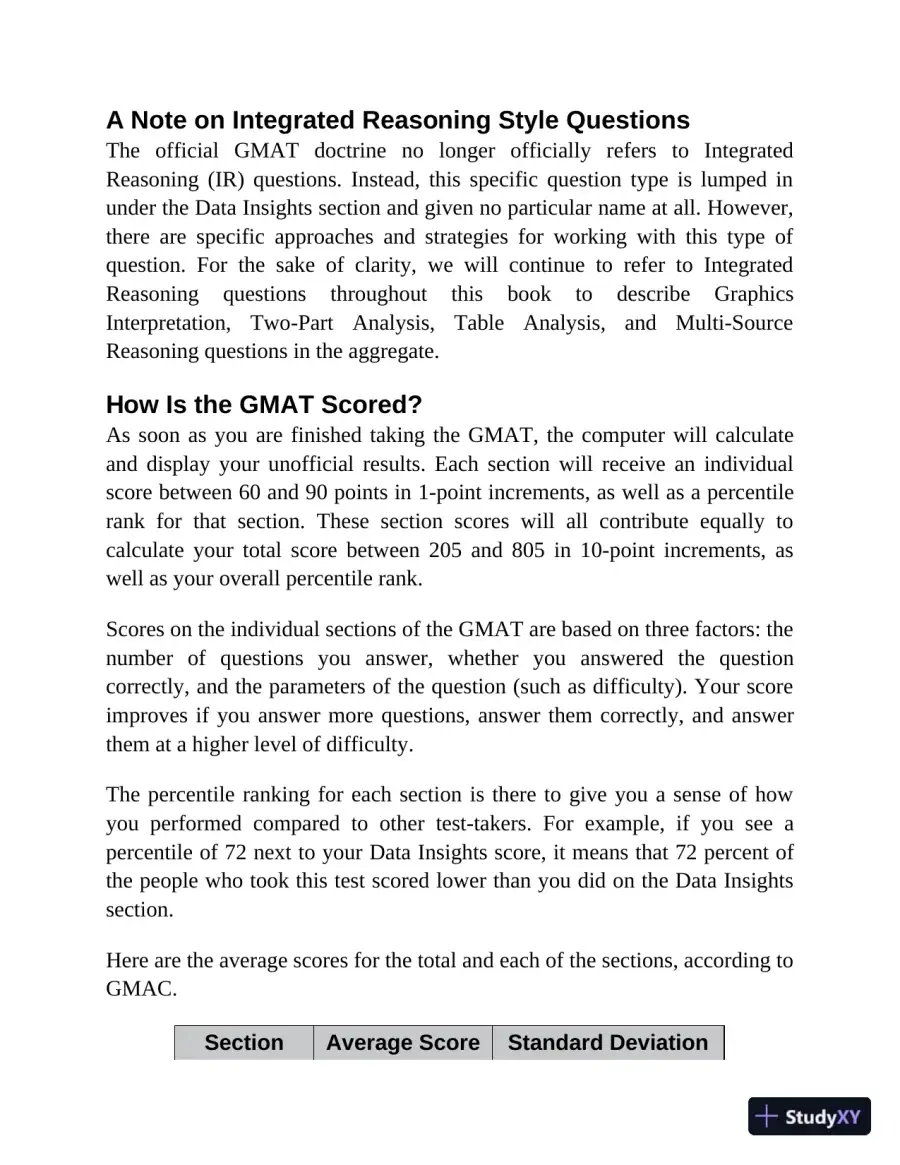 A Note on Integrated Reasoning Style Questions

The official GMAT doctrine no longer officially refers to Integrated Reasoning (IR) questions. Instead, this specific question type is lumped in under the Data Insights section and given no particular name at all. However, there are specific approaches and strategies for working with this type of question. For the sake of clarity, we will continue to refer to Integrated Reasoning questions throughout this book to describe Graphics Interpretation, Two-Part Analysis, Table Analysis, and Multi-Source Reasoning questions in the aggregate.

How Is the GMAT Scored?

As soon as you are finished taking the GMAT, the computer will calculate and display your unofficial results. Each section will receive an individual score between 60 and 90 points in 1-point increments, as well as a percentile rank for that section. These section scores will all contribute equally to calculate your total score between 205 and 805 in 10-point increments, as well as your overall percentile rank.

Scores on the individual sections of the GMAT are based on three factors: the number of questions you answer, whether you answered the question correctly, and the parameters of the question (such as difficulty). Your score improves if you answer more questions, answer them correctly, and answer them at a higher level of difficulty.

The percentile ranking for each section is there to give you a sense of how you performed compared to other test-takers. For example, if you see a percentile of 72 next to your Data Insights score, it means that 72 percent of the people who took this test scored lower than you did on the Data Insights section.

Here are the average scores for the total and each of the sections, according to GMAC.

| Section | Average Score | Standard Deviation |
|---|---|---|

StudyXY